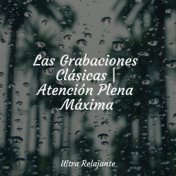 Las Grabaciones Clásicas | Atención Plena Máxima

Ultra Relajante